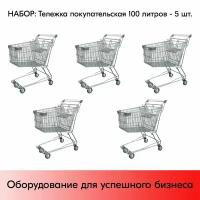 НАБОР: Тележка покупательская 100 литров - 5 шт.

Оборудование для успешного бизнеса